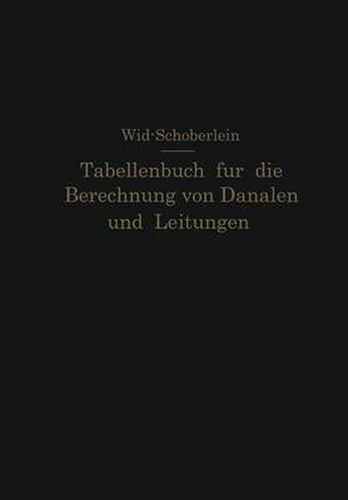 Wid·Schoberlein

Tabellenbuch fur die Berechnung von Danalen und Leitungen